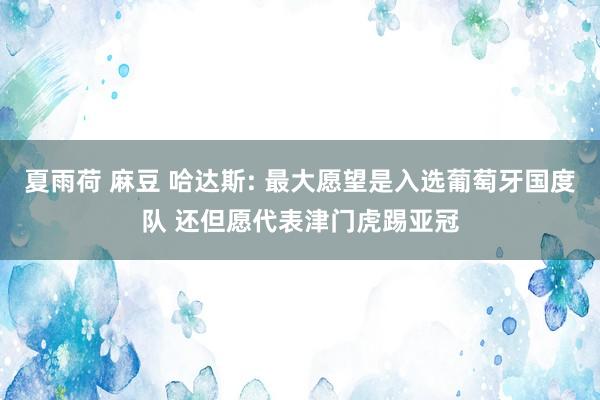 夏雨荷 麻豆 哈达斯: 最大愿望是入选葡萄牙国度队 还但愿代表津门虎踢亚冠